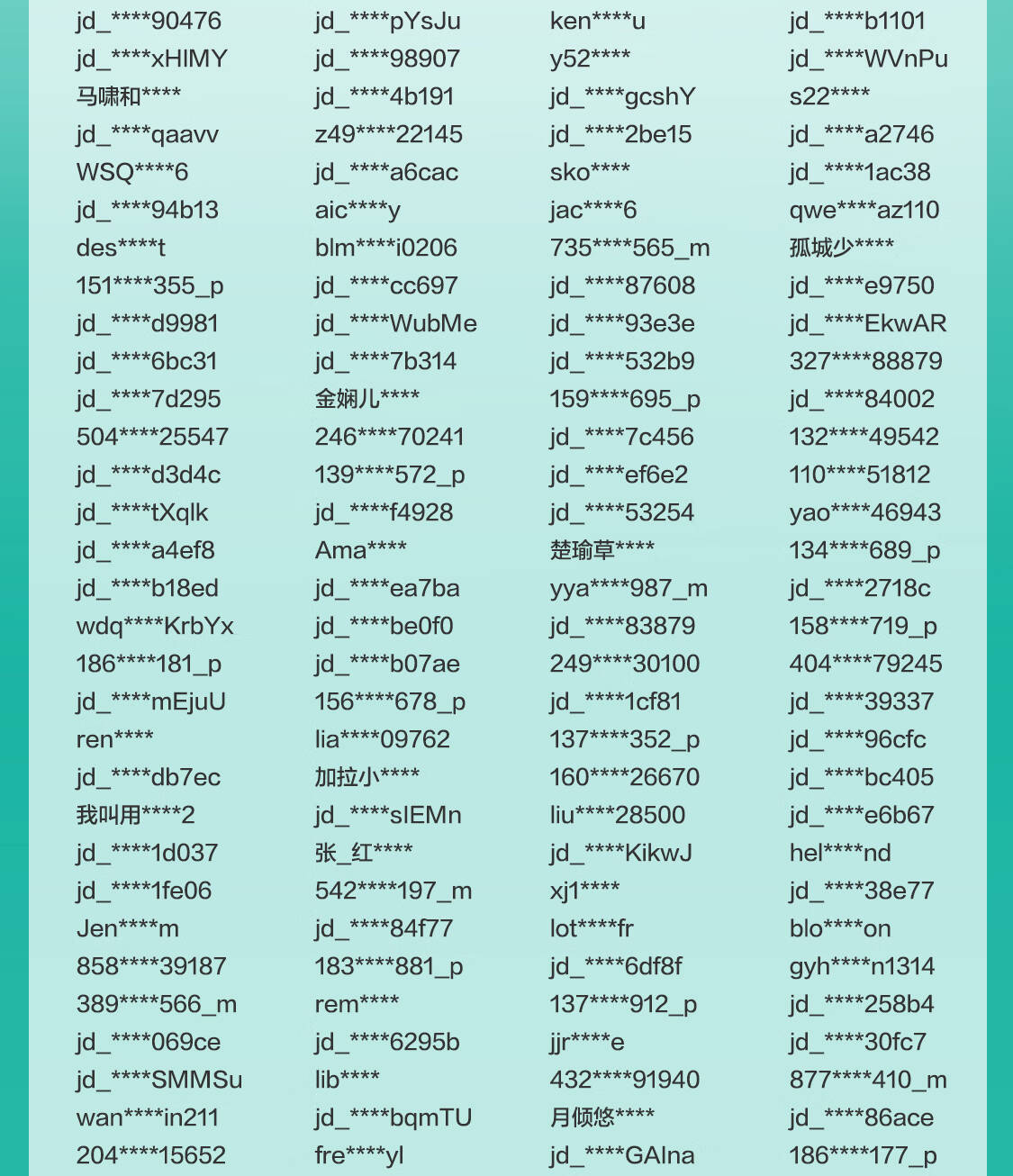 jd_****90476
jd_****xHIMY
马啸和****
jd_****qaavv
WSQ****6
jd_****94b13
des****t
151****355_p
jd_****d9981
jd_****6bc31
jd_****7d295
504****25547
jd_****d3d4c
jd_****tXqlk
jd_****a4ef8
jd_****b18ed
wdq****KrbYx
186****181_p
jd_****mEjuU
ren****
jd_****db7ec
我叫用****2
jd_****1d037
jd_****1fe06
Jen****m
858****39187
389****566_m
jd_****069ce
jd_****SMMSu
wan****in211
204****15652

jd_****pYsJu
jd_****98907
jd_****4b191
z49****22145
jd_****a6cac
aic****y
blm****i0206
jd_****cc697
jd_****WubMe
jd_****7b314
金娴儿****
246****70241
139****572_p
jd_****f4928
Ama****
jd_****ea7ba
jd_****be0f0
jd_****b07ae
156****678_p
lia****09762
加拉小****
jd_****sIEMn
张_红****
542****197_m
jd_****84f77
183****881_p
rem****
jd_****6295b
lib****
jd_****bqmTU
fre****yl

ken****u
y52****
jd_****gcshY
jd_****2be15
sko****
jac****6
735****565_m
jd_****87608
jd_****93e3e
jd_****532b9
159****695_p
jd_****7c456
jd_****ef6e2
jd_****53254
楚瑜草****
yya****987_m
jd_****83879
249****30100
jd_****1cf81
137****352_p
160****26670
liu****28500
jd_****KikwJ
xj1****
lot****fr
jd_****6df8f
137****912_p
jjr****e
432****91940
月倾悠****
jd_****GAlna

jd_****b1101
jd_****WVnPu
s22****
jd_****a2746
jd_****1ac38
qwe****az110
孤城少****
jd_****e9750
jd_****EkwAR
327****88879
jd_****84002
132****49542
110****51812
yao****46943
134****689_p
jd_****2718c
158****719_p
404****79245
jd_****39337
jd_****96cfc
jd_****bc405
jd_****e6b67
hel****nd
jd_****38e77
blo****on
gyh****n1314
jd_****258b4
jd_****30fc7
877****410_m
jd_****86ace
186****177_p